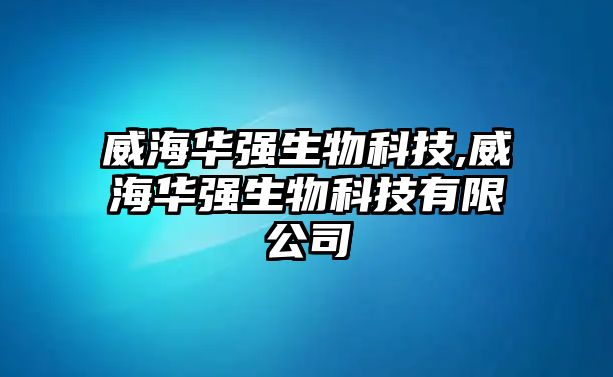 威海华强生物科技,威海华强生物科技有限公司